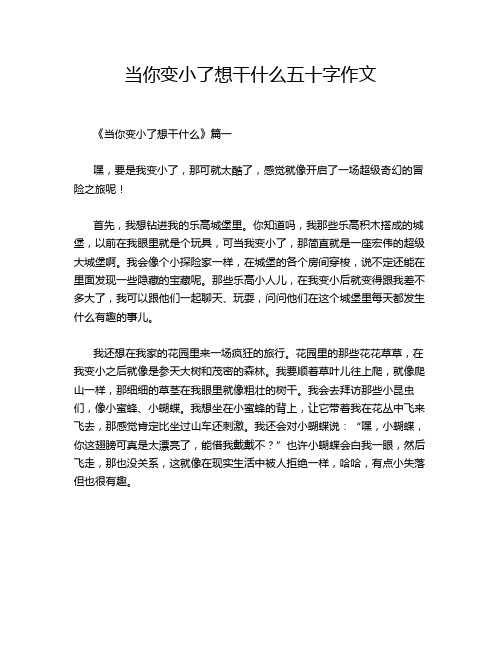 当你变小了想干什么五十字作文

《当你变小了想干什么》篇一

嘿，要是我变小了，那可就太酷了，感觉就像开启了一场超级奇幻的冒险之旅呢！

首先，我想钻进我的乐高城堡里。你知道吗，我那些乐高积木搭成的城堡，以前在我眼里就是个玩具，可当我变小了，那简直就是一座宏伟的超级大城堡啊。我会像个小探险家一样，在城堡的各个房间穿梭，说不定还能在里面发现一些隐藏的宝藏呢。那些乐高小人儿，在我变小后就变得跟我差不多大了，我可以跟他们一起聊天、玩耍，问问他们在这个城堡里每天都发生什么有趣的事儿。

我还想在我家的花园里来一场疯狂的旅行。花园里的那些花花草草，在我变小之后就像是参天大树和茂密的森林。我要顺着草叶儿往上爬，就像爬山一样，那细细的草茎在我眼里就像粗壮的树干。我会去拜访那些小昆虫们，像小蜜蜂、小蝴蝶。我想坐在小蜜蜂的背上，让它带着我在花丛中飞来飞去，那感觉肯定比坐过山车还刺激。我还会对小蝴蝶说：“嘿，小蝴蝶，你这翅膀可真是太漂亮了，能借我戴戴不？”也许小蝴蝶会白我一眼，然后飞走，那也没关系，这就像在现实生活中被人拒绝一样，哈哈，有点小失落但也很有趣。